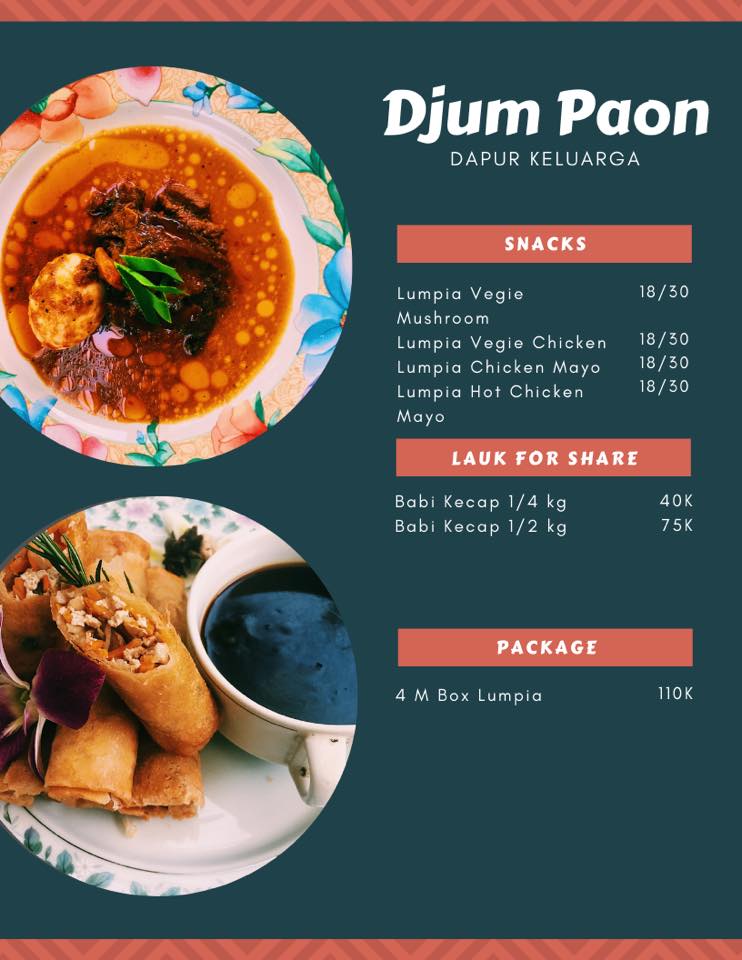 Djum Paon
DAPUR KELUARGA

SNACKS

Lumpia Vegie Mushroom 18/30
Lumpia Vegie Chicken 18/30
Lumpia Chicken Mayo 18/30
Lumpia Hot Chicken Mayo 18/30

LAUK FOR SHARE

Babi Kecap 1/4 kg 40K
Babi Kecap 1/2 kg 75K

PACKAGE

4 M Box Lumpia 110K